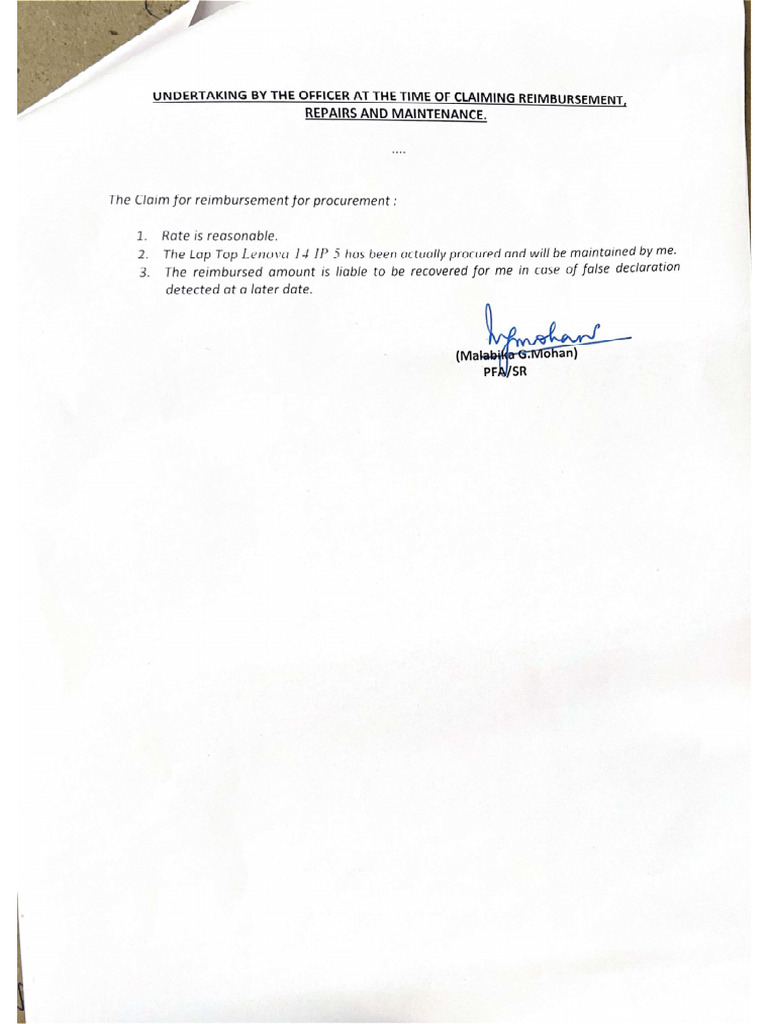 UNDERTAKING BY THE OFFICER AT THE TIME OF CLAIMING REIMBURSEMENT, REPAIRS AND MAINTENANCE.

....

The Claim for reimbursement for procurement :

1. Rate is reasonable.
2. The Lap Top Lenova 14 IP 5 has been actually procured and will be maintained by me.
3. The reimbursed amount is liable to be recovered for me in case of false declaration detected at a later date.

Mmohan

(Malabika G.Mohan)
PFA/SR